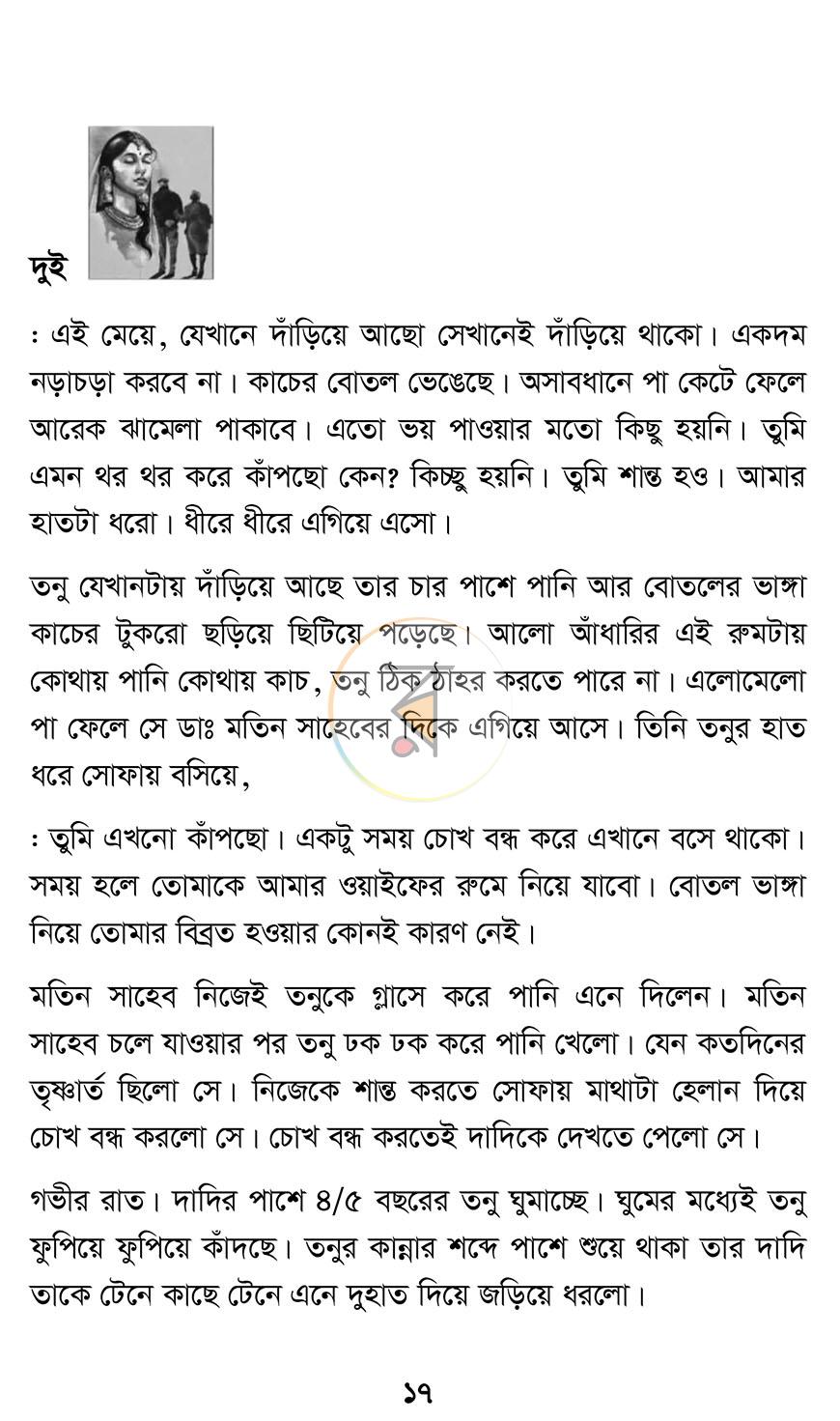 দুই

: এই মেয়ে, যেখানে দাঁড়িয়ে আছো সেখানেই দাঁড়িয়ে থাকো। একদম নড়াচড়া করবে না। কাচের বোতল ভেঙেছে। অসাবধানে পা কেটে ফেলে আরেক ঝামেলা পাকাবে। এতো ভয় পাওয়ার মতো কিছু হয়নি। তুমি এমন থর থর করে কাঁপছো কেন? কিচ্ছু হয়নি। তুমি শান্ত হও। আমার হাতটা ধরো। ধীরে ধীরে এগিয়ে এসো।

তনু যেখানটায় দাঁড়িয়ে আছে তার চার পাশে পানি আর বোতলের ভাঙ্গা কাচের টুকরো ছড়িয়ে ছিটিয়ে পড়েছে। আলো আঁধারির এই রুমটায় কোথায় পানি কোথায় কাচ, তনু ঠিক ঠাহর করতে পারে না। এলোমেলো পা ফেলে সে ডাঃ মতিন সাহেবের দিকে এগিয়ে আসে। তিনি তনুর হাত ধরে সোফায় বসিয়ে,

: তুমি এখনো কাঁপছো। একটু সময় চোখ বন্ধ করে এখানে বসে থাকো। সময় হলে তোমাকে আমার ওয়াইফের রুমে নিয়ে যাবো। বোতল ভাঙ্গা নিয়ে তোমার বিব্রত হওয়ার কোনই কারণ নেই।

মতিন সাহেব নিজেই তনুকে গ্লাসে করে পানি এনে দিলেন। মতিন সাহেব চলে যাওয়ার পর তনু ঢক ঢক করে পানি খেলো। যেন কতদিনের তৃষ্ণার্ত ছিলো সে। নিজেকে শান্ত করতে সোফায় মাথাটা হেলান দিয়ে চোখ বন্ধ করলো সে। চোখ বন্ধ করতেই দাদিকে দেখতে পেলো সে।

গভীর রাত। দাদির পাশে ৪/৫ বছরের তনু ঘুমাচ্ছে। ঘুমের মধ্যেই তনু ফুপিয়ে ফুপিয়ে কাঁদছে। তনুর কান্নার শব্দে পাশে শুয়ে থাকা তার দাদি তাকে টেনে কাছে টেনে এনে দুহাত দিয়ে জড়িয়ে ধরলো।

১৭